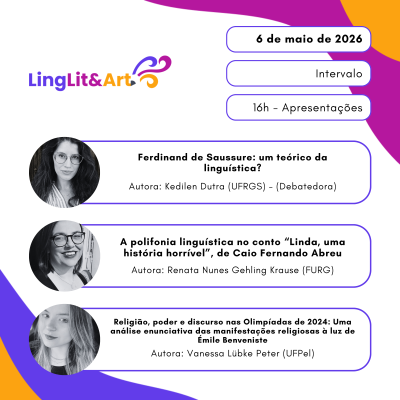 LingLit&Art

6 de maio de 2026

Intervalo

16h - Apresentações

Ferdinand de Saussure: um teórico da linguística?

Autora: Kedilen Dutra (UFRGS) - (Debatedora)

A polifonia linguística no conto "Linda, uma história horrível", de Caio Fernando Abreu

Autora: Renata Nunes Gehling Krause (FURG)

Religião, poder e discurso nas Olimpíadas de 2024: Uma análise enunciativa das manifestações religiosas à luz de Émile Benveniste

Autora: Vanessa Lübke Peter (UFPel)